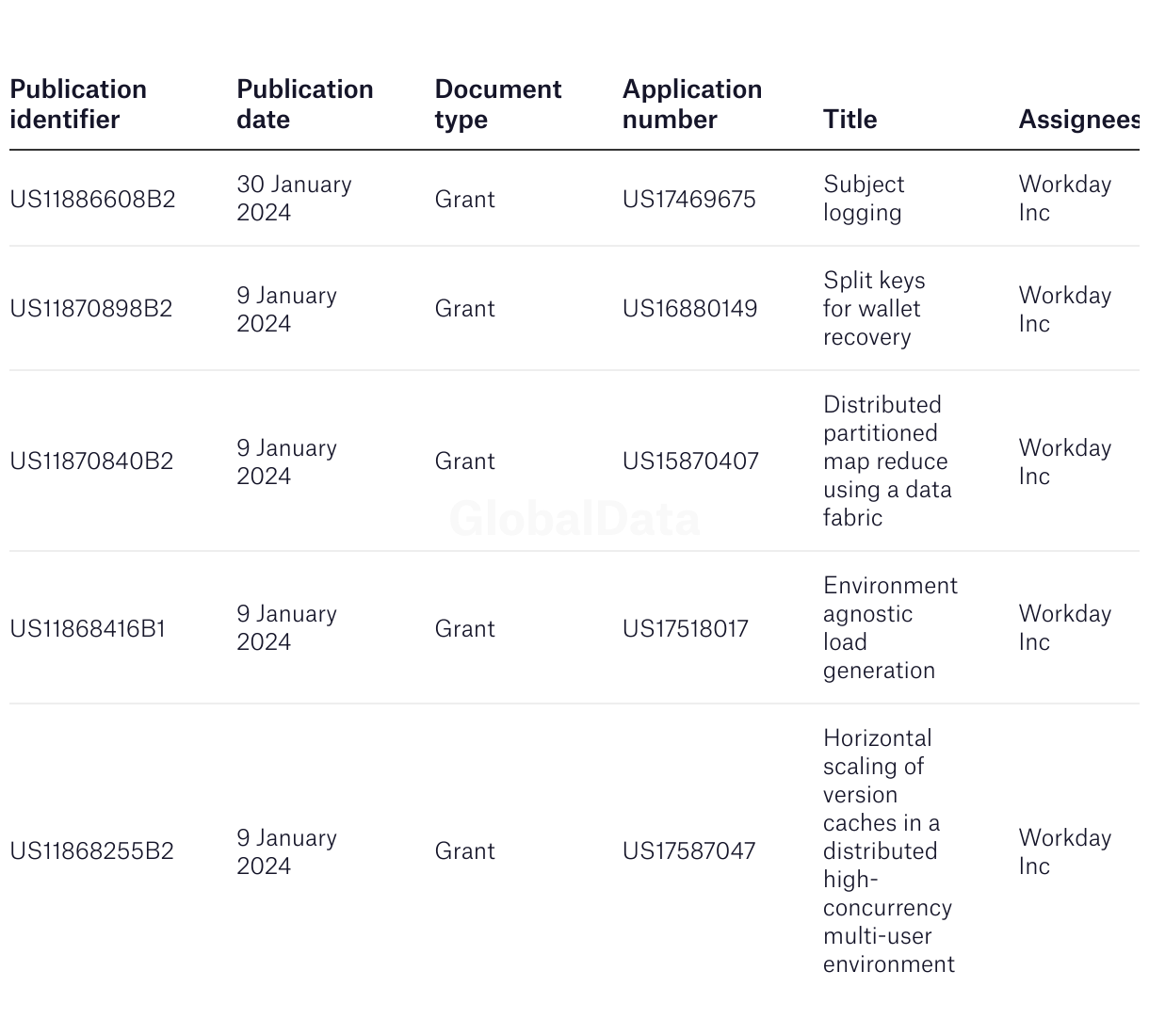 | Publication identifier | Publication date | Document type | Application number | Title | Assignees |
|---|---|---|---|---|---|
| US11886608B2 | 30 January 2024 | Grant | US17469675 | Subject logging | Workday Inc |
| US11870898B2 | 9 January 2024 | Grant | US16880149 | Split keys for wallet recovery | Workday Inc |
| US11870840B2 | 9 January 2024 | Grant | US15870407 | Distributed partitioned map reduce using a data fabric | Workday Inc |
| US11868416B1 | 9 January 2024 | Grant | US17518017 | Environment agnostic load generation | Workday Inc |
| US11868255B2 | 9 January 2024 | Grant | US17587047 | Horizontal scaling of version caches in a distributed high-concurrency multi-user environment | Workday Inc |

GlobalData